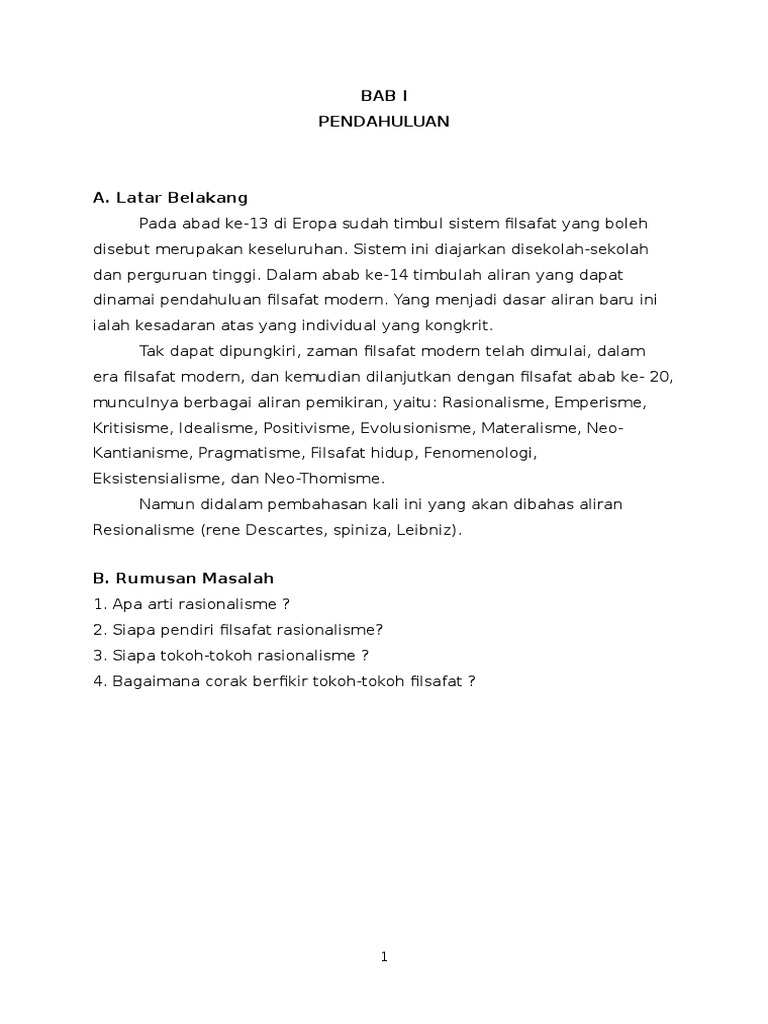 BAB I
PENDAHULUAN

A. Latar Belakang

Pada abad ke-13 di Eropa sudah timbul sistem filsafat yang boleh disebut merupakan keseluruhan. Sistem ini diajarkan disekolah-sekolah dan perguruan tinggi. Dalam abab ke-14 timbulah aliran yang dapat dinamai pendahuluan filsafat modern. Yang menjadi dasar aliran baru ini ialah kesadaran atas yang individual yang kongkrit.

Tak dapat dipungkiri, zaman filsafat modern telah dimulai, dalam era filsafat modern, dan kemudian dilanjutkan dengan filsafat abab ke- 20, munculnya berbagai aliran pemikiran, yaitu: Rasionalisme, Emperisme, Kritisisme, Idealisme, Positivisme, Evolusionisme, Materalisme, Neo-Kantianisme, Pragmatisme, Filsafat hidup, Fenomenologi, Eksistensialisme, dan Neo-Thomisme.

Namun didalam pembahasan kali ini yang akan dibahas aliran Resionalisme (rene Descartes, spiniza, Leibniz).

B. Rumusan Masalah
1. Apa arti rasionalisme ?
2. Siapa pendiri filsafat rasionalisme?
3. Siapa tokoh-tokoh rasionalisme ?
4. Bagaimana corak berfikir tokoh-tokoh filsafat ?

1